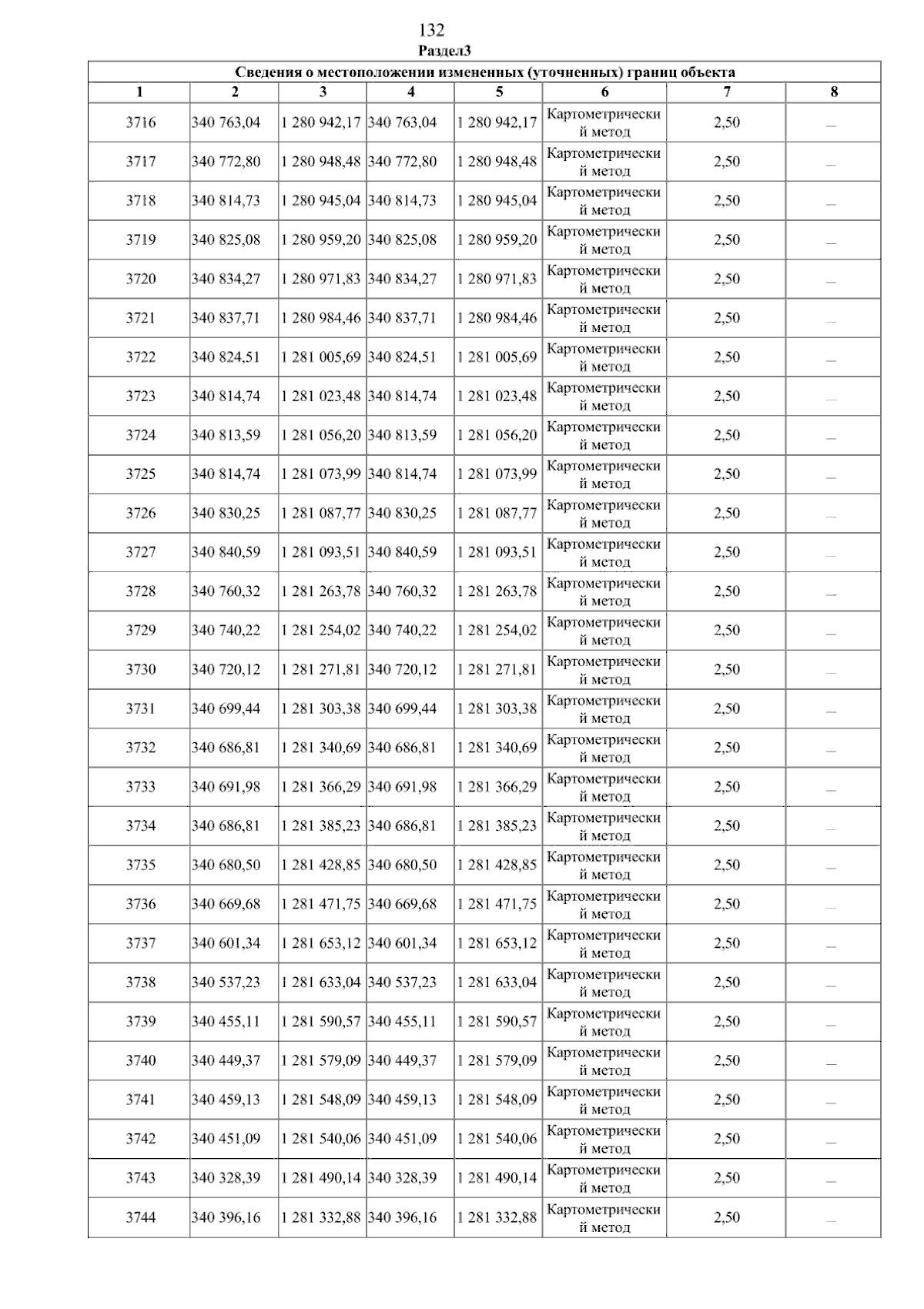 132
Раздел3

| Сведения о местоположении измененных (уточненных) границ объекта | | | | | | | |
|---|---|---|---|---|---|---|---|
| 1 | 2 | 3 | 4 | 5 | 6 | 7 | 8 |
| 3716 | 340 763,04 | 1 280 942,17 | 340 763,04 | 1 280 942,17 | Картометрический метод | 2,50 | — |
| 3717 | 340 772,80 | 1 280 948,48 | 340 772,80 | 1 280 948,48 | Картометрический метод | 2,50 | — |
| 3718 | 340 814,73 | 1 280 945,04 | 340 814,73 | 1 280 945,04 | Картометрический метод | 2,50 | — |
| 3719 | 340 825,08 | 1 280 959,20 | 340 825,08 | 1 280 959,20 | Картометрический метод | 2,50 | — |
| 3720 | 340 834,27 | 1 280 971,83 | 340 834,27 | 1 280 971,83 | Картометрический метод | 2,50 | — |
| 3721 | 340 837,71 | 1 280 984,46 | 340 837,71 | 1 280 984,46 | Картометрический метод | 2,50 | — |
| 3722 | 340 824,51 | 1 281 005,69 | 340 824,51 | 1 281 005,69 | Картометрический метод | 2,50 | — |
| 3723 | 340 814,74 | 1 281 023,48 | 340 814,74 | 1 281 023,48 | Картометрический метод | 2,50 | — |
| 3724 | 340 813,59 | 1 281 056,20 | 340 813,59 | 1 281 056,20 | Картометрический метод | 2,50 | — |
| 3725 | 340 814,74 | 1 281 073,99 | 340 814,74 | 1 281 073,99 | Картометрический метод | 2,50 | — |
| 3726 | 340 830,25 | 1 281 087,77 | 340 830,25 | 1 281 087,77 | Картометрический метод | 2,50 | — |
| 3727 | 340 840,59 | 1 281 093,51 | 340 840,59 | 1 281 093,51 | Картометрический метод | 2,50 | — |
| 3728 | 340 760,32 | 1 281 263,78 | 340 760,32 | 1 281 263,78 | Картометрический метод | 2,50 | — |
| 3729 | 340 740,22 | 1 281 254,02 | 340 740,22 | 1 281 254,02 | Картометрический метод | 2,50 | — |
| 3730 | 340 720,12 | 1 281 271,81 | 340 720,12 | 1 281 271,81 | Картометрический метод | 2,50 | — |
| 3731 | 340 699,44 | 1 281 303,38 | 340 699,44 | 1 281 303,38 | Картометрический метод | 2,50 | — |
| 3732 | 340 686,81 | 1 281 340,69 | 340 686,81 | 1 281 340,69 | Картометрический метод | 2,50 | — |
| 3733 | 340 691,98 | 1 281 366,29 | 340 691,98 | 1 281 366,29 | Картометрический метод | 2,50 | — |
| 3734 | 340 686,81 | 1 281 385,23 | 340 686,81 | 1 281 385,23 | Картометрический метод | 2,50 | — |
| 3735 | 340 680,50 | 1 281 428,85 | 340 680,50 | 1 281 428,85 | Картометрический метод | 2,50 | — |
| 3736 | 340 669,68 | 1 281 471,75 | 340 669,68 | 1 281 471,75 | Картометрический метод | 2,50 | — |
| 3737 | 340 601,34 | 1 281 653,12 | 340 601,34 | 1 281 653,12 | Картометрический метод | 2,50 | — |
| 3738 | 340 537,23 | 1 281 633,04 | 340 537,23 | 1 281 633,04 | Картометрический метод | 2,50 | — |
| 3739 | 340 455,11 | 1 281 590,57 | 340 455,11 | 1 281 590,57 | Картометрический метод | 2,50 | — |
| 3740 | 340 449,37 | 1 281 579,09 | 340 449,37 | 1 281 579,09 | Картометрический метод | 2,50 | — |
| 3741 | 340 459,13 | 1 281 548,09 | 340 459,13 | 1 281 548,09 | Картометрический метод | 2,50 | — |
| 3742 | 340 451,09 | 1 281 540,06 | 340 451,09 | 1 281 540,06 | Картометрический метод | 2,50 | — |
| 3743 | 340 328,39 | 1 281 490,14 | 340 328,39 | 1 281 490,14 | Картометрический метод | 2,50 | — |
| 3744 | 340 396,16 | 1 281 332,88 | 340 396,16 | 1 281 332,88 | Картометрический метод | 2,50 | — |